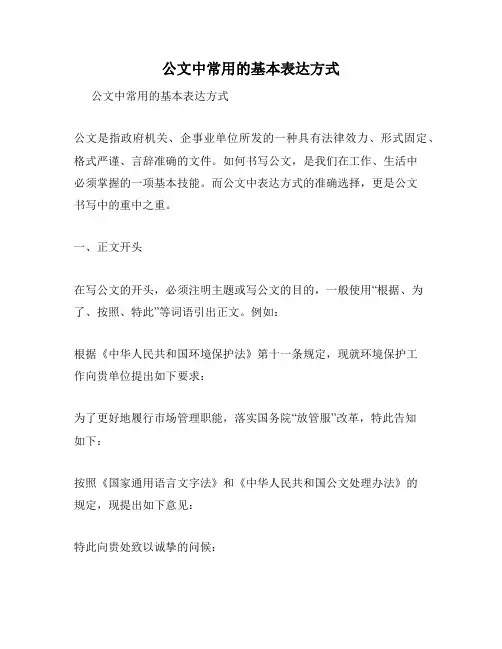 公文中常用的基本表达方式

公文中常用的基本表达方式

公文是指政府机关、企事业单位所发的一种具有法律效力、形式固定、格式严谨、言辞准确的文件。如何书写公文，是我们在工作、生活中必须掌握的一项基本技能。而公文中表达方式的准确选择，更是公文书写中的重中之重。

一、正文开头

在写公文的开头，必须注明主题或写公文的目的，一般使用“根据、为了、按照、特此”等词语引出正文。例如：

根据《中华人民共和国环境保护法》第十一条规定，现就环境保护工作向贵单位提出如下要求：

为了更好地履行市场管理职能，落实国务院“放管服”改革，特此告知如下：

按照《国家通用语言文字法》和《中华人民共和国公文处理办法》的规定，现提出如下意见：

特此向贵处致以诚挚的问候：